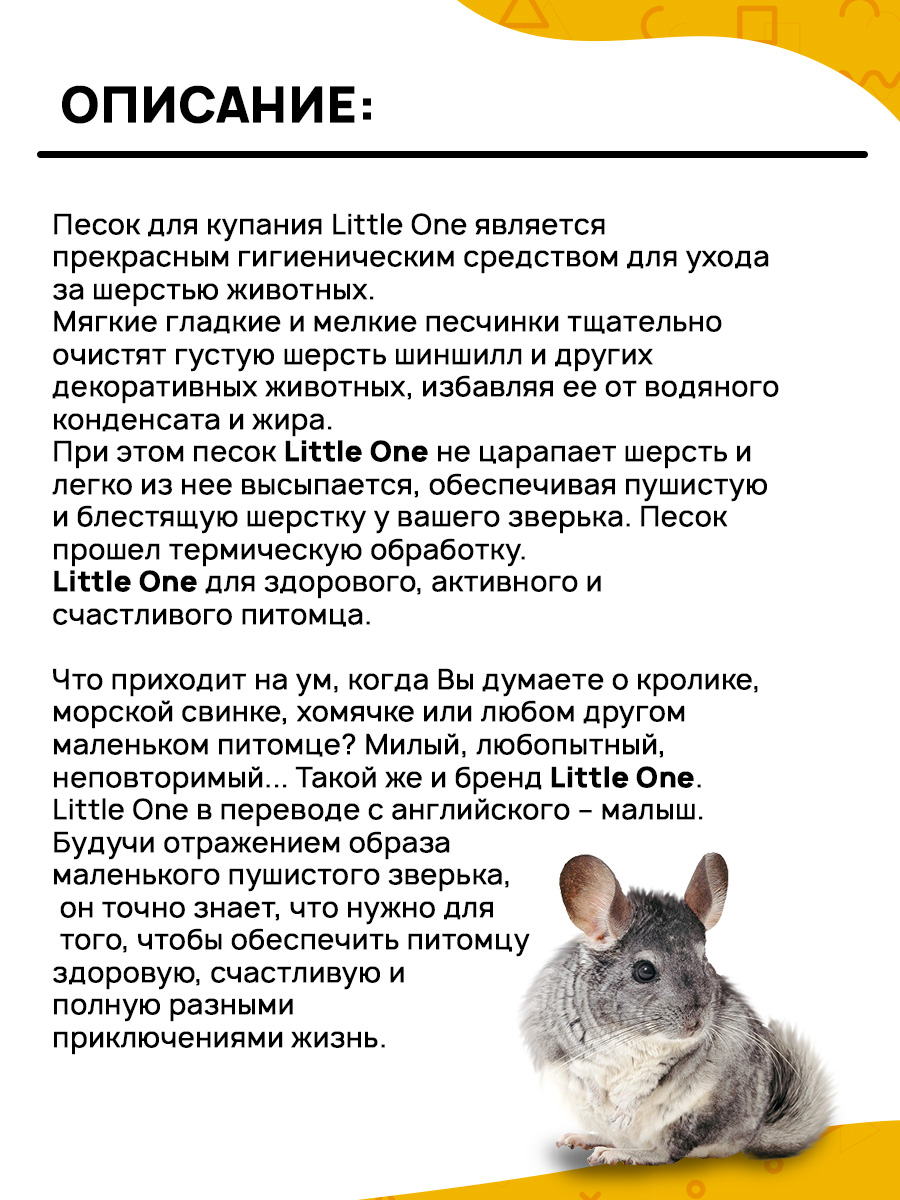 ОПИСАНИЕ:

Песок для купания Little One является прекрасным гигиеническим средством для ухода за шерстью животных.
Мягкие гладкие и мелкие песчинки тщательно очистят густую шерсть шиншилл и других декоративных животных, избавляя ее от водяного конденсата и жира.
При этом песок Little One не царапает шерсть и легко из нее высыпается, обеспечивая пушистую и блестящую шерстку у вашего зверька. Песок прошел термическую обработку.
Little One для здорового, активного и счастливого питомца.

Что приходит на ум, когда Вы думаете о кролике, морской свинке, хомячке или любом другом маленьком питомце? Милый, любопытный, неповторимый... Такой же и бренд Little One.
Little One в переводе с английского – малыш.
Будучи отражением образа маленького пушистого зверька, он точно знает, что нужно для того, чтобы обеспечить питомцу здоровую, счастливую и полную разными приключениями жизнь.